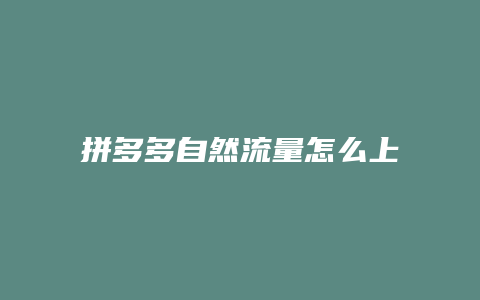 拼多多自然流量怎么上